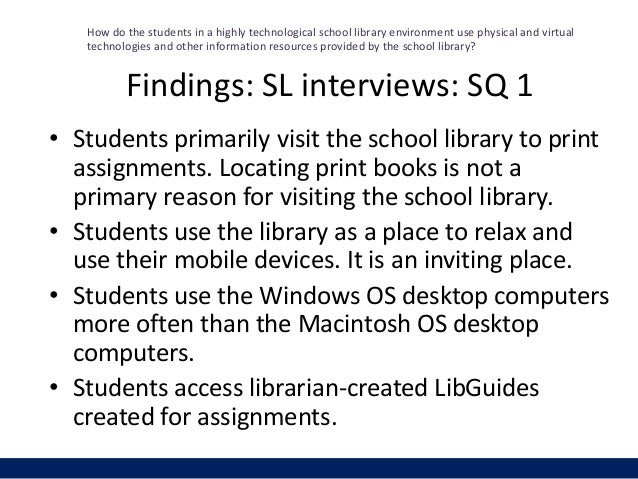 How do the students in a highly technological school library environment use physical and virtual technologies and other information resources provided by the school library?

Findings: SL interviews: SQ 1

• Students primarily visit the school library to print assignments. Locating print books is not a primary reason for visiting the school library.
• Students use the library as a place to relax and use their mobile devices. It is an inviting place.
• Students use the Windows OS desktop computers more often than the Macintosh OS desktop computers.
• Students access librarian-created LibGuides created for assignments.